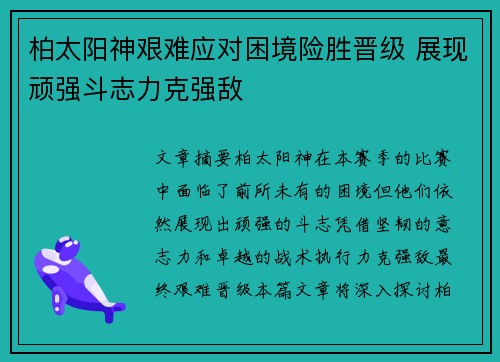 柏太阳神艰难应对困境险胜晋级 展现顽强斗志力克强敌

文章摘要柏太阳神在本赛季的比赛中面临了前所未有的困境但他们依然展现出顽强的斗志凭借坚韧的意志力和卓越的战术执行力克强敌最终艰难晋级本篇文章将深入探讨柏